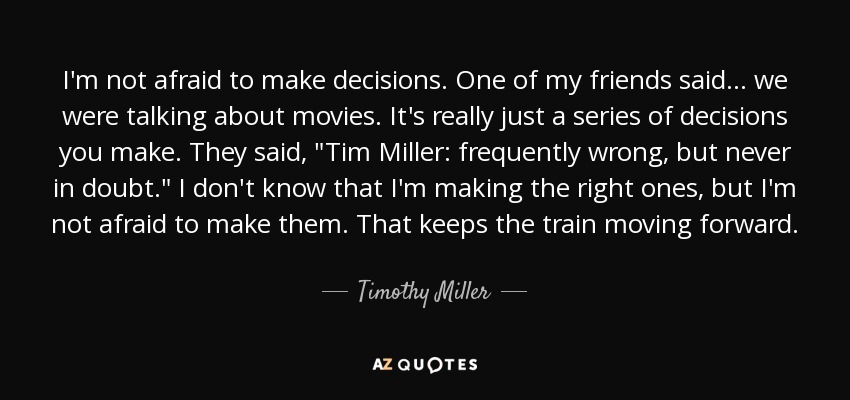 I'm not afraid to make decisions. One of my friends said... we were talking about movies. It's really just a series of decisions you make. They said, "Tim Miller: frequently wrong, but never in doubt." I don't know that I'm making the right ones, but I'm not afraid to make them. That keeps the train moving forward.

— Timothy Miller —

AZ QUOTES